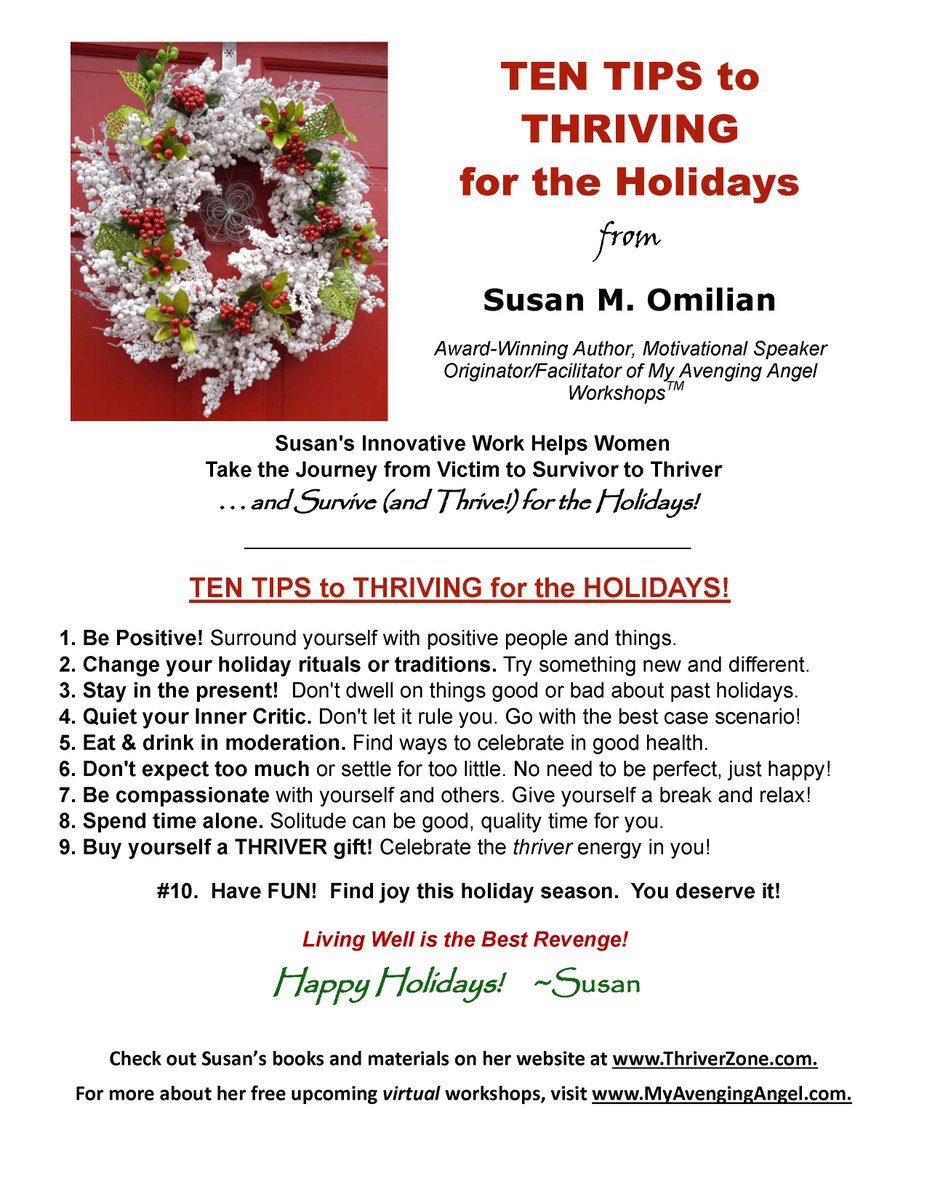 TEN TIPS to THRIVING for the Holidays

from

Susan M. Omilian

Award-Winning Author, Motivational Speaker
Originator/Facilitator of My Avenging Angel Workshops$^{TM}$

Susan's Innovative Work Helps Women
Take the Journey from Victim to Survivor to Thriver
. . . and Survive (and Thrive!) for the Holidays!

TEN TIPS to THRIVING for the HOLIDAYS!

1. Be Positive! Surround yourself with positive people and things.
2. Change your holiday rituals or traditions. Try something new and different.
3. Stay in the present! Don't dwell on things good or bad about past holidays.
4. Quiet your Inner Critic. Don't let it rule you. Go with the best case scenario!
5. Eat & drink in moderation. Find ways to celebrate in good health.
6. Don't expect too much or settle for too little. No need to be perfect, just happy!
7. Be compassionate with yourself and others. Give yourself a break and relax!
8. Spend time alone. Solitude can be good, quality time for you.
9. Buy yourself a THRIVER gift! Celebrate the thriver energy in you!

#10. Have FUN! Find joy this holiday season. You deserve it!

Living Well is the Best Revenge!

Happy Holidays! ~Susan

Check out Susan's books and materials on her website at www.ThriverZone.com.

For more about her free upcoming virtual workshops, visit www.MyAvengingAngel.com.